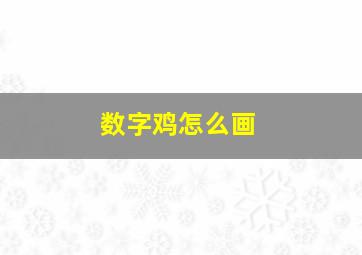 数字鸡怎么画